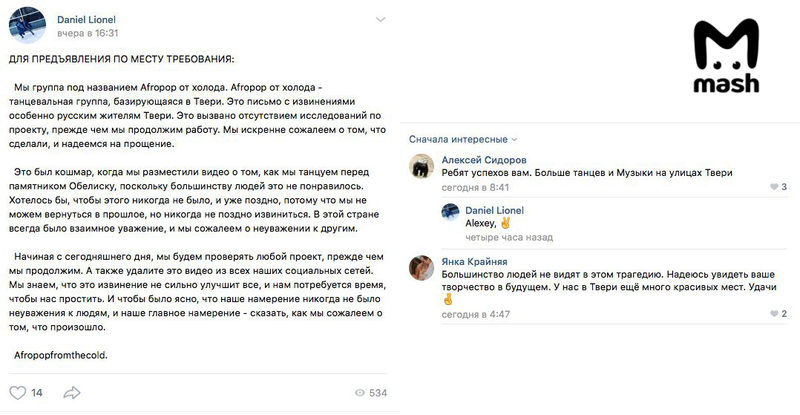 Daniel Lionel
вчера в 16:31

ДЛЯ ПРЕДЪЯВЛЕНИЯ ПО МЕСТУ ТРЕБОВАНИЯ:

Мы группа под названием Afropop от холода. Afropop от холода - танцевальная группа, базирующаяся в Твери. Это письмо с извинениями особенно русским жителям Твери. Это вызвано отсутствием исследований по проекту, прежде чем мы продолжим работу. Мы искренне сожалеем о том, что сделали, и надеемся на прощение.

Это был кошмар, когда мы разместили видео о том, как мы танцуем перед памятником Обелиску, поскольку большинству людей это не понравилось. Хотелось бы, чтобы этого никогда не было, и уже поздно, потому что мы не можем вернуться в прошлое, но никогда не поздно извиниться. В этой стране всегда было взаимное уважение, и мы сожалеем о неуважении к другим.

Начиная с сегодняшнего дня, мы будем проверять любой проект, прежде чем мы продолжим. А также удалите это видео из всех наших социальных сетей. Мы знаем, что это извинение не сильно улучшит все, и нам потребуется время, чтобы нас простить. И чтобы было ясно, что наше намерение никогда не было неуважения к людям, и наше главное намерение - сказать, как мы сожалеем о том, что произошло.

Afropopfromthecold.

14
534

mash

Сначала интересные

Алексей Сидоров
Ребят успехов вам. Больше танцев и Музыки на улицах Твери
сегодня в 8:41
3

Daniel Lionel
Alexey, ✌
четыре часа назад

Янка Крайняя
Большинство людей не видят в этом трагедию. Надеюсь увидеть ваше творчество в будущем. У нас в Твери ещё много красивых мест. Удачи ✌
сегодня в 4:47
2